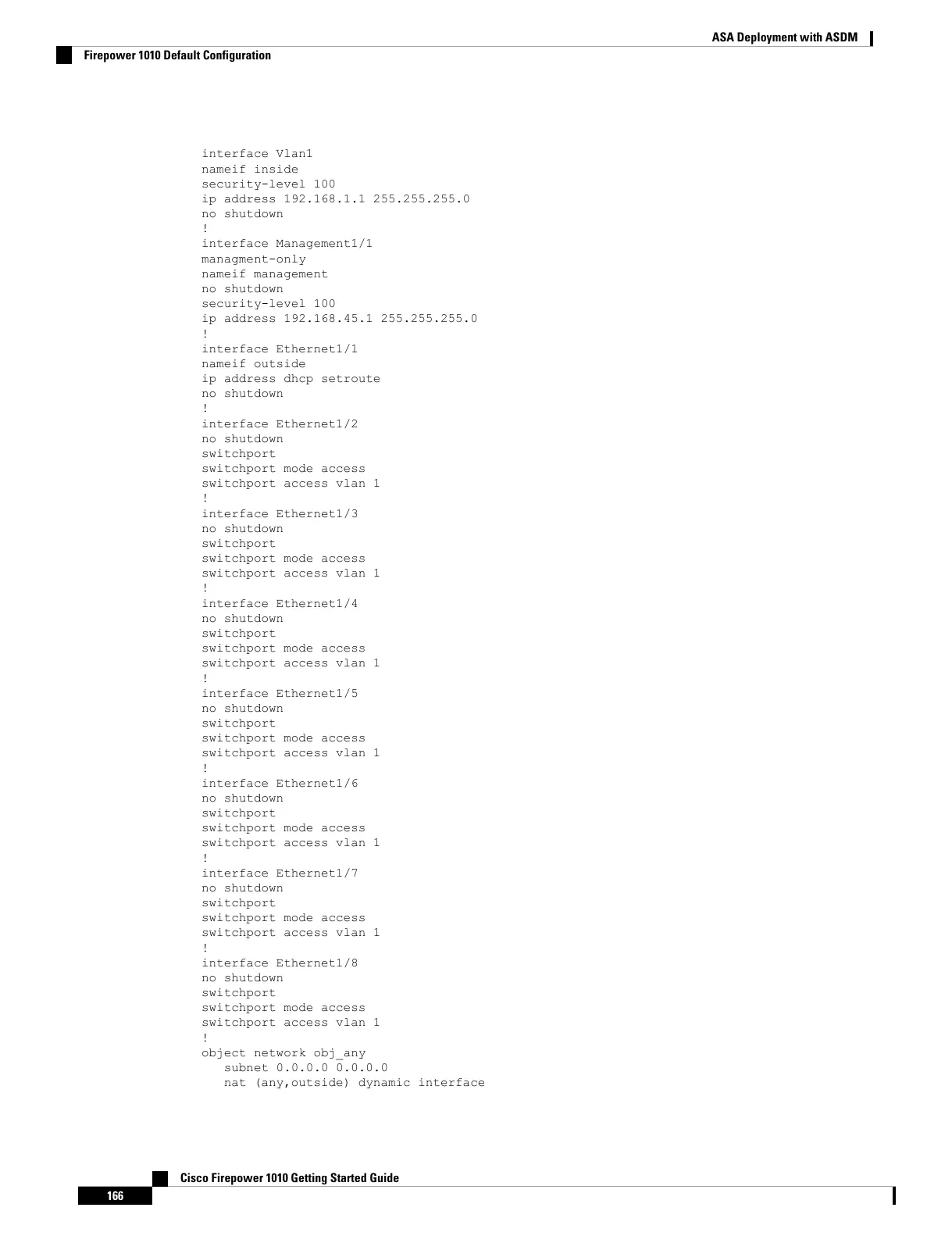 ASA Deployment with ASDM

Firepower 1010 Default Configuration

interface Vlan1
nameif inside
security-level 100
ip address 192.168.1.1 255.255.255.0
no shutdown
!
interface Management1/1
managment-only
nameif management
no shutdown
security-level 100
ip address 192.168.45.1 255.255.255.0
!
interface Ethernet1/1
nameif outside
ip address dhcp setroute
no shutdown
!
interface Ethernet1/2
no shutdown
switchport
switchport mode access
switchport access vlan 1
!
interface Ethernet1/3
no shutdown
switchport
switchport mode access
switchport access vlan 1
!
interface Ethernet1/4
no shutdown
switchport
switchport mode access
switchport access vlan 1
!
interface Ethernet1/5
no shutdown
switchport
switchport mode access
switchport access vlan 1
!
interface Ethernet1/6
no shutdown
switchport
switchport mode access
switchport access vlan 1
!
interface Ethernet1/7
no shutdown
switchport
switchport mode access
switchport access vlan 1
!
interface Ethernet1/8
no shutdown
switchport
switchport mode access
switchport access vlan 1
!
object network obj_any
   subnet 0.0.0.0 0.0.0.0
   nat (any,outside) dynamic interface

Cisco Firepower 1010 Getting Started Guide

166